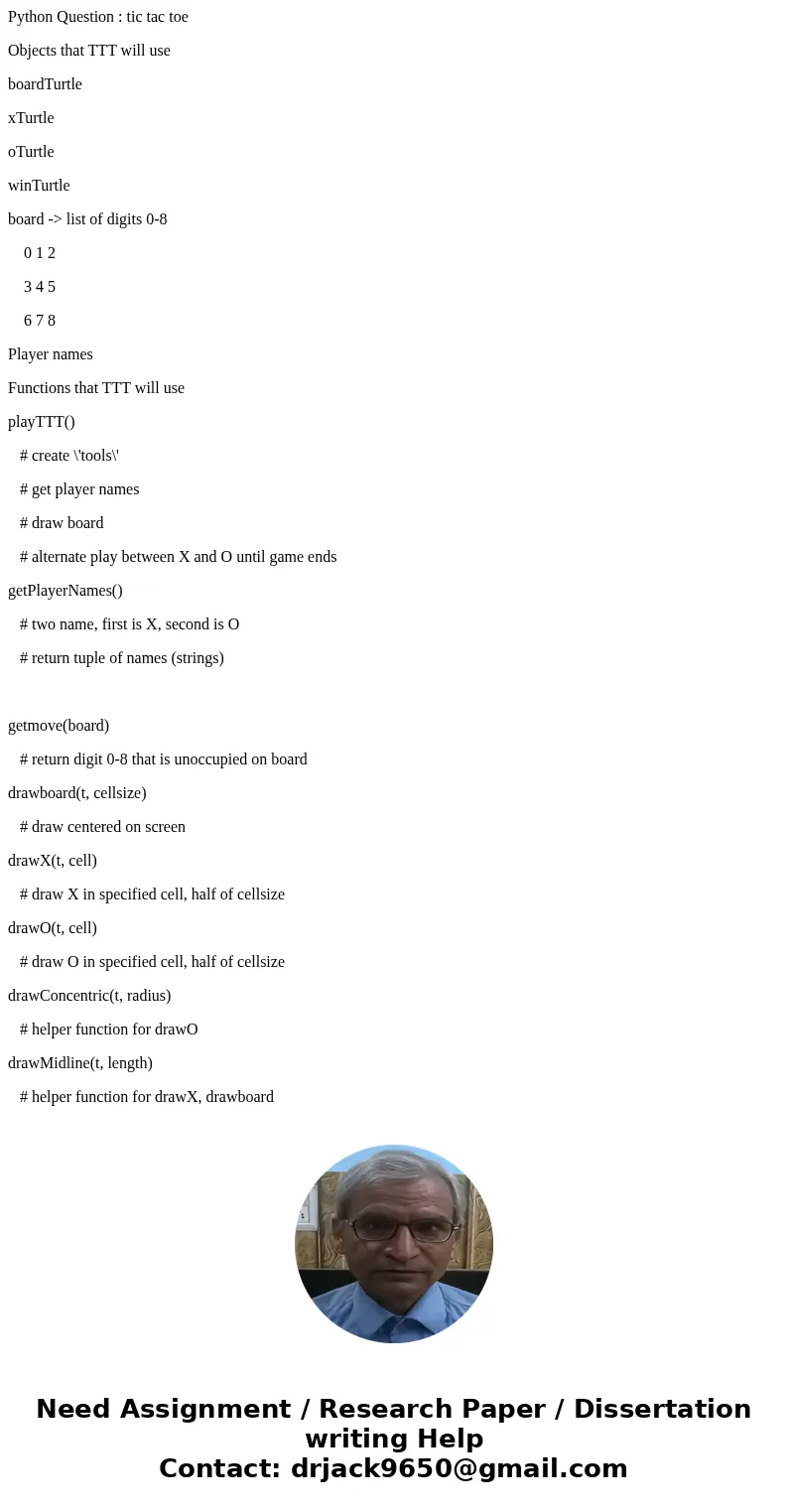 Python Question : tic tac toe

Objects that TTT will use

boardTurtle

xTurtle

oTurtle

winTurtle

board -> list of digits 0-8

0 1 2

3 4 5

6 7 8

Player names

Functions that TTT will use

playTTT()

# create \'tools\'

# get player names

# draw board

# alternate play between X and O until game ends

getPlayerNames()

# two name, first is X, second is O

# return tuple of names (strings)

getmove(board)

# return digit 0-8 that is unoccupied on board

drawboard(t, cellsize)

# draw centered on screen

drawX(t, cell)

# draw X in specified cell, half of cellsize

drawO(t, cell)

# draw O in specified cell, half of cellsize

drawConcentric(t, radius)

# helper function for drawO

drawMidline(t, length)

# helper function for drawX, drawboard

Need Assignment / Research Paper / Dissertation writing Help
Contact: drjack9650@gmail.com